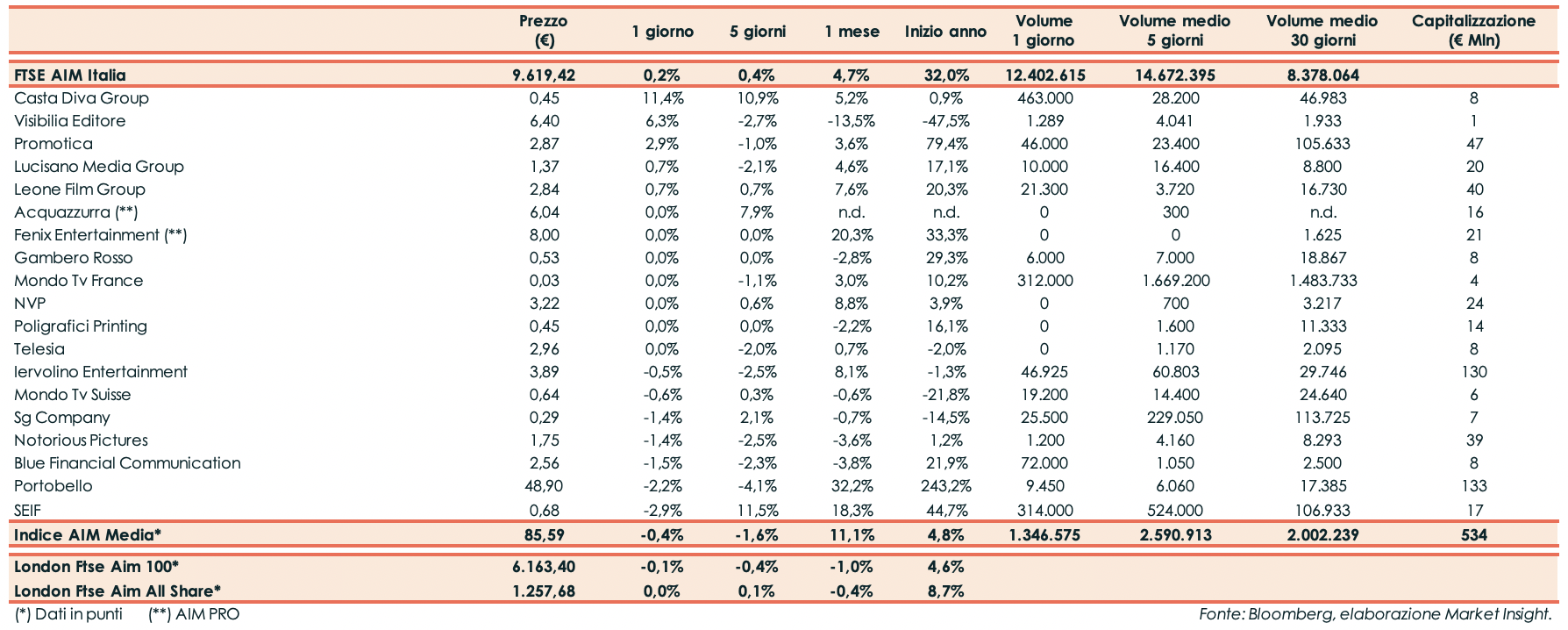 |  | Prezzo (€) | 1 giorno | 5 giorni | 1 mese | Inizio anno | Volume 1 giorno | Volume medio 5 giorni | Volume medio 30 giorni | Capitalizzazione (€ Mln) |
|---|---|---|---|---|---|---|---|---|---|
| FTSE AIM Italia | 9.619,42 | 0,2% | 0,4% | 4,7% | 32,0% | 12.402.615 | 14.672.395 | 8.378.064 |  |
| Casta Diva Group | 0,45 | 11,4% | 10,9% | 5,2% | 0,9% | 463.000 | 28.200 | 46.983 | 8 |
| Visibilia Editore | 6,40 | 6,3% | -2,7% | -13,5% | -47,5% | 1.289 | 4.041 | 1.933 | 1 |
| Promotica | 2,87 | 2,9% | -1,0% | 3,6% | 79,4% | 46.000 | 23.400 | 105.633 | 47 |
| Lucisano Media Group | 1,37 | 0,7% | -2,1% | 4,6% | 17,1% | 10.000 | 16.400 | 8.800 | 20 |
| Leone Film Group | 2,84 | 0,7% | 0,7% | 7,6% | 20,3% | 21.300 | 3.720 | 16.730 | 40 |
| Acquazzurra (**) | 6,04 | 0,0% | 7,9% | n.d. | n.d. | 0 | 300 | n.d. | 16 |
| Fenix Entertainment (**) | 8,00 | 0,0% | 0,0% | 20,3% | 33,3% | 0 | 0 | 1.625 | 21 |
| Gambero Rosso | 0,53 | 0,0% | 0,0% | -2,8% | 29,3% | 6.000 | 7.000 | 18.867 | 8 |
| Mondo Tv France | 0,03 | 0,0% | -1,1% | 3,0% | 10,2% | 312.000 | 1.669.200 | 1.483.733 | 4 |
| NVP | 3,22 | 0,0% | 0,6% | 8,8% | 3,9% | 0 | 700 | 3.217 | 24 |
| Poligrafici Printing | 0,45 | 0,0% | 0,0% | -2,2% | 16,1% | 0 | 1.600 | 11.333 | 14 |
| Telesia | 2,96 | 0,0% | -2,0% | 0,7% | -2,0% | 0 | 1.170 | 2.095 | 8 |
| Iervolino Entertainment | 3,89 | -0,5% | -2,5% | 8,1% | -1,3% | 46.925 | 60.803 | 29.746 | 130 |
| Mondo Tv Suisse | 0,64 | -0,6% | 0,3% | -0,6% | -21,8% | 19.200 | 14.400 | 24.640 | 6 |
| Sg Company | 0,29 | -1,4% | 2,1% | -0,7% | -14,5% | 25.500 | 229.050 | 113.725 | 7 |
| Notorious Pictures | 1,75 | -1,4% | -2,5% | -3,6% | 1,2% | 1.200 | 4.160 | 8.293 | 39 |
| Blue Financial Communication | 2,56 | -1,5% | -2,3% | -3,8% | 21,9% | 72.000 | 1.050 | 2.500 | 8 |
| Portobello | 48,90 | -2,2% | -4,1% | 32,2% | 243,2% | 9.450 | 6.060 | 17.385 | 133 |
| SEIF | 0,68 | -2,9% | 11,5% | 18,3% | 44,7% | 314.000 | 524.000 | 106.933 | 17 |
| Indice AIM Media* | 85,59 | -0,4% | -1,6% | 11,1% | 4,8% | 1.346.575 | 2.590.913 | 2.002.239 | 534 |
| London Ftse Aim 100* | 6.163,40 | -0,1% | -0,4% | -1,0% | 4,6% |  |  |  |  |
| London Ftse Aim All Share* | 1.257,68 | 0,0% | 0,1% | -0,4% | 8,7% |  |  |  |  |

(*) Dati in punti (**) AIM PRO

Fonte: Bloomberg, elaborazione Market Insight.